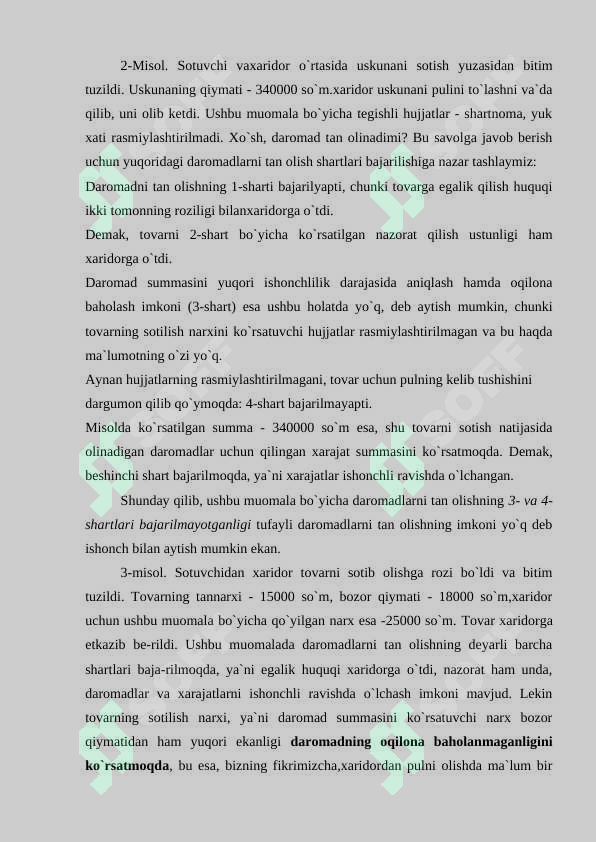 2-Misol. Sotuvchi vaxaridor o`rtasida uskunani sotish yuzasidan bitim tuzildi. Uskunaning qiymati - 340000 so`m.xaridor uskunani pulini to`lashni va`da qilib, uni olib ketdi. Ushbu muomala bo`yicha tegishli hujjatlar - shartnoma, yuk xati rasmiylashtirilmadi. Xo`sh, daromad tan olinadimi? Bu savolga javob berish uchun yuqoridagi daromadlarni tan olish shartlari bajarilishiga nazar tashlaymiz:

Daromadni tan olishning 1-sharti bajarilyapti, chunki tovarga egalik qilish huquqi ikki tomonning roziligi bilanxaridorga o`tdi.

Demak, tovarni 2-shart bo`yicha ko`rsatilgan nazorat qilish ustunligi ham xaridorga o`tdi.

Daromad summasini yuqori ishonchlilik darajasida aniqlash hamda oqilona baholash imkoni (3-shart) esa ushbu holatda yo`q, deb aytish mumkin, chunki tovarning sotilish narxini ko`rsatuvchi hujjatlar rasmiylashtirilmagan va bu haqda ma`lumotning o`zi yo`q.

Aynan hujjatlarning rasmiylashtirilmagani, tovar uchun pulning kelib tushishini dargumon qilib qo`ymoqda: 4-shart bajarilmayapti.

Misolda ko`rsatilgan summa - 340000 so`m esa, shu tovarni sotish natijasida olinadigan daromadlar uchun qilingan xarajat summasini ko`rsatmoqda. Demak, beshinchi shart bajarilmoqda, ya`ni xarajatlar ishonchli ravishda o`lchangan.

Shunday qilib, ushbu muomala bo`yicha daromadlarni tan olishning 3- va 4-shartlari bajarilmayotganligi tufayli daromadlarni tan olishning imkoni yo`q deb ishonch bilan aytish mumkin ekan.

3-misol. Sotuvchidan xaridor tovarni sotib olishga rozi bo`ldi va bitim tuzildi. Tovarning tannarxi - 15000 so`m, bozor qiymati - 18000 so`m,xaridor uchun ushbu muomala bo`yicha qo`yilgan narx esa -25000 so`m. Tovar xaridorga etkazib be-rildi. Ushbu muomalada daromadlarni tan olishning deyarli barcha shartlari baja-rilmoqda, ya`ni egalik huquqi xaridorga o`tdi, nazorat ham unda, daromadlar va xarajatlarni ishonchli ravishda o`lchash imkoni mavjud. Lekin tovarning sotilish narxi, ya`ni daromad summasini ko`rsatuvchi narx bozor qiymatidan ham yuqori ekanligi daromadning oqilona baholanmaganligini ko`rsatmoqda, bu esa, bizning fikrimizcha,xaridordan pulni olishda ma`lum bir